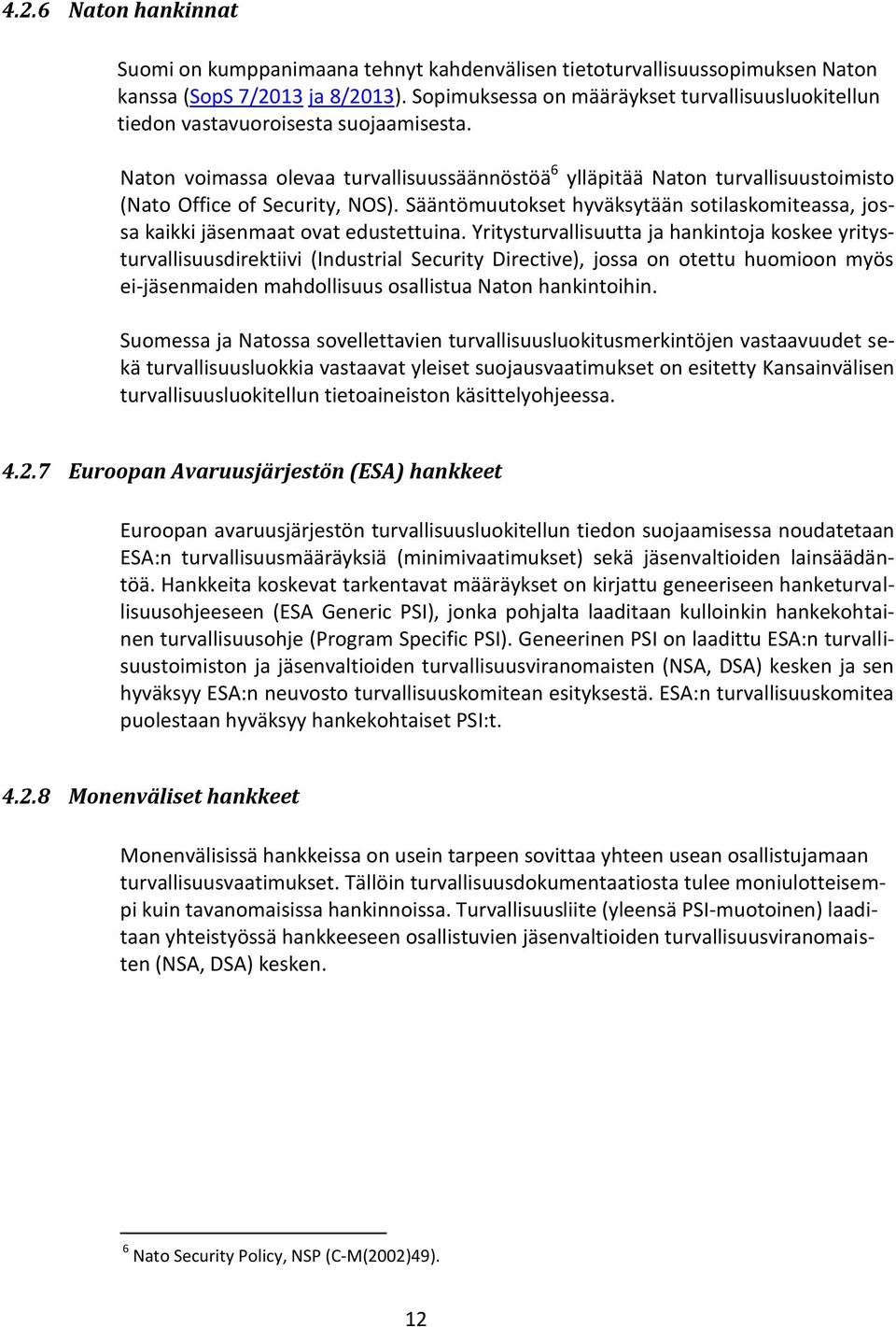 4.2.6 Naton hankinnat

Suomi on kumppanimaana tehnyt kahdenvälisen tietoturvallisuussopimuksen Naton kanssa (SopS 7/2013 ja 8/2013). Sopimuksessa on määräykset turvallisuusluokitellun tiedon vastavuoroisesta suojaamisesta.

Naton voimassa olevaa turvallisuussäännöstöä$^6$ ylläpitää Naton turvallisuustoimisto (Nato Office of Security, NOS). Sääntömuutokset hyväksytään sotilaskomiteassa, jossa kaikki jäsenmaat ovat edustettuina. Yritysturvallisuutta ja hankintoja koskee yritysturvallisuusdirektiivi (Industrial Security Directive), jossa on otettu huomioon myös ei-jäsenmaiden mahdollisuus osallistua Naton hankintoihin.

Suomessa ja Natossa sovellettavien turvallisuusluokitusmerkintöjen vastaavuudet sekä turvallisuusluokkia vastaavat yleiset suojausvaatimukset on esitetty Kansainvälisen turvallisuusluokitellun tietoaineiston käsittelyohjeessa.

4.2.7 Euroopan Avaruusjärjestön (ESA) hankkeet

Euroopan avaruusjärjestön turvallisuusluokitellun tiedon suojaamisessa noudatetaan ESA:n turvallisuusmääräyksiä (minimivaatimukset) sekä jäsenvaltioiden lainsäädäntöä. Hankkeita koskevat tarkentavat määräykset on kirjattu geneeriseen hanketurvallisuusohjeeseen (ESA Generic PSI), jonka pohjalta laaditaan kulloinkin hankekohtainen turvallisuusohje (Program Specific PSI). Geneerinen PSI on laadittu ESA:n turvallisuustoimiston ja jäsenvaltioiden turvallisuusviranomaisten (NSA, DSA) kesken ja sen hyväksyy ESA:n neuvosto turvallisuuskomitean esityksestä. ESA:n turvallisuuskomitea puolestaan hyväksyy hankekohtaiset PSI:t.

4.2.8 Monenväliset hankkeet

Monenvälisissä hankkeissa on usein tarpeen sovittaa yhteen usean osallistujamaan turvallisuusvaatimukset. Tällöin turvallisuusdokumentaatiosta tulee moniulotteisempi kuin tavanomaisissa hankinnoissa. Turvallisuusliite (yleensä PSI-muotoinen) laaditaan yhteistyössä hankkeeseen osallistuvien jäsenvaltioiden turvallisuusviranomaisten (NSA, DSA) kesken.

$^6$ Nato Security Policy, NSP (C-M(2002)49).

12